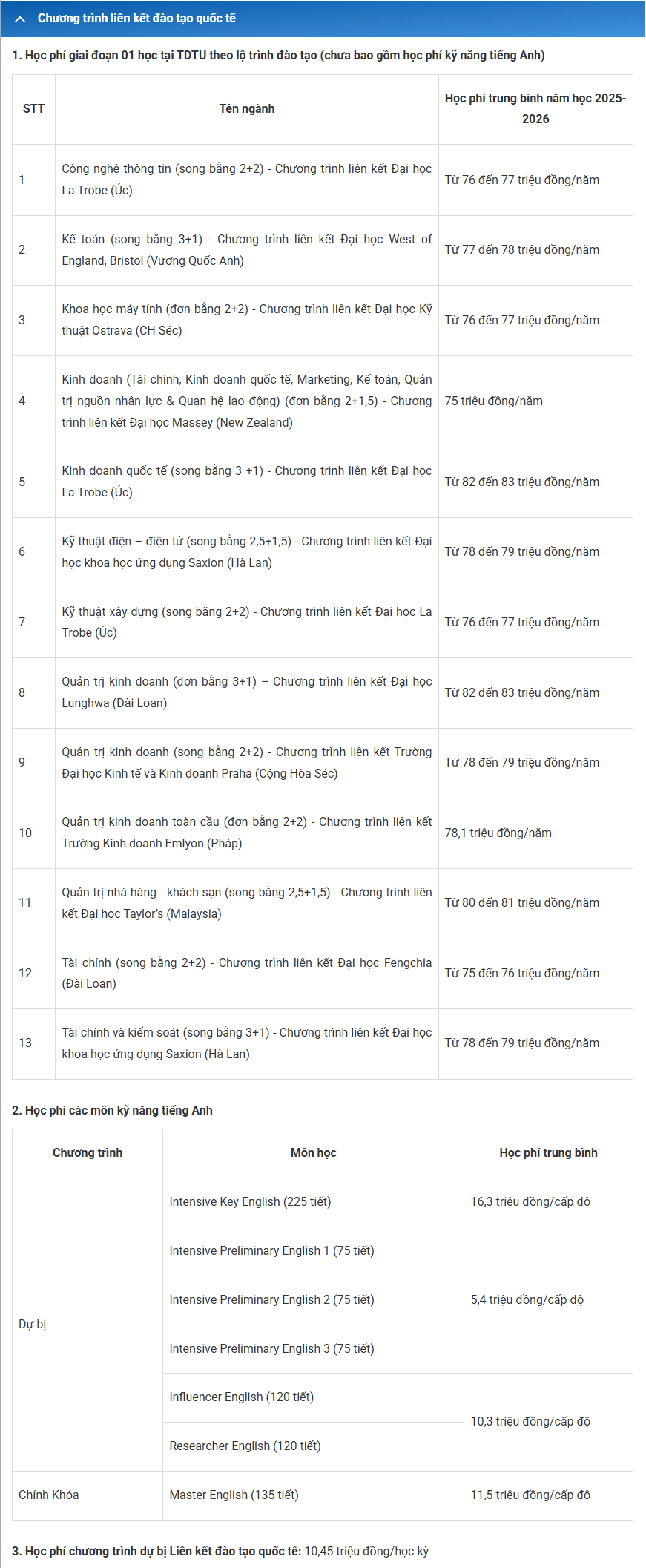 Chương trình liên kết đào tạo quốc tế

1. Học phí giai đoạn 01 học tại TDTU theo lộ trình đào tạo (chưa bao gồm học phí kỹ năng tiếng Anh)

| STT | Tên ngành | Học phí trung bình năm học 2025-2026 |
|---|---|---|
| 1 | Công nghệ thông tin (song bằng 2+2) - Chương trình liên kết Đại học La Trobe (Úc) | Từ 76 đến 77 triệu đồng/năm |
| 2 | Kế toán (song bằng 3+1) - Chương trình liên kết Đại học West of England, Bristol (Vương Quốc Anh) | Từ 77 đến 78 triệu đồng/năm |
| 3 | Khoa học máy tính (đơn bằng 2+2) - Chương trình liên kết Đại học Kỹ thuật Ostrava (CH Séc) | Từ 76 đến 77 triệu đồng/năm |
| 4 | Kinh doanh (Tài chính, Kinh doanh quốc tế, Marketing, Kế toán, Quản trị nguồn nhân lực & Quan hệ lao động) (đơn bằng 2+1,5) - Chương trình liên kết Đại học Massey (New Zealand) | 75 triệu đồng/năm |
| 5 | Kinh doanh quốc tế (song bằng 3 +1) - Chương trình liên kết Đại học La Trobe (Úc) | Từ 82 đến 83 triệu đồng/năm |
| 6 | Kỹ thuật điện – điện tử (song bằng 2,5+1,5) - Chương trình liên kết Đại học khoa học ứng dụng Saxion (Hà Lan) | Từ 78 đến 79 triệu đồng/năm |
| 7 | Kỹ thuật xây dựng (song bằng 2+2) - Chương trình liên kết Đại học La Trobe (Úc) | Từ 76 đến 77 triệu đồng/năm |
| 8 | Quản trị kinh doanh (đơn bằng 3+1) – Chương trình liên kết Đại học Lunghwa (Đài Loan) | Từ 82 đến 83 triệu đồng/năm |
| 9 | Quản trị kinh doanh (song bằng 2+2) - Chương trình liên kết Trường Đại học Kinh tế và Kinh doanh Praha (Cộng Hòa Séc) | Từ 78 đến 79 triệu đồng/năm |
| 10 | Quản trị kinh doanh toàn cầu (đơn bằng 2+2) - Chương trình liên kết Trường Kinh doanh Emlyon (Pháp) | 78,1 triệu đồng/năm |
| 11 | Quản trị nhà hàng - khách sạn (song bằng 2,5+1,5) - Chương trình liên kết Đại học Taylor's (Malaysia) | Từ 80 đến 81 triệu đồng/năm |
| 12 | Tài chính (song bằng 2+2) - Chương trình liên kết Đại học Fengchia (Đài Loan) | Từ 75 đến 76 triệu đồng/năm |
| 13 | Tài chính và kiểm soát (song bằng 3+1) - Chương trình liên kết Đại học khoa học ứng dụng Saxion (Hà Lan) | Từ 78 đến 79 triệu đồng/năm |

2. Học phí các môn kỹ năng tiếng Anh

| Chương trình | Môn học | Học phí trung bình |
|---|---|---|
| Dự bị | Intensive Key English (225 tiết) | 16,3 triệu đồng/cấp độ |
| | Intensive Preliminary English 1 (75 tiết) | 5,4 triệu đồng/cấp độ |
| | Intensive Preliminary English 2 (75 tiết) | |
| | Intensive Preliminary English 3 (75 tiết) | |
| | Influencer English (120 tiết) | 10,3 triệu đồng/cấp độ |
| | Researcher English (120 tiết) | |
| Chính Khóa | Master English (135 tiết) | 11,5 triệu đồng/cấp độ |

3. Học phí chương trình dự bị Liên kết đào tạo quốc tế: 10,45 triệu đồng/học kỳ